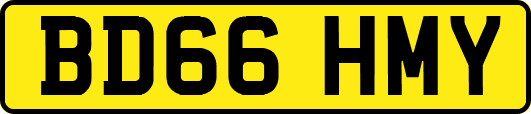 BD66 HMY